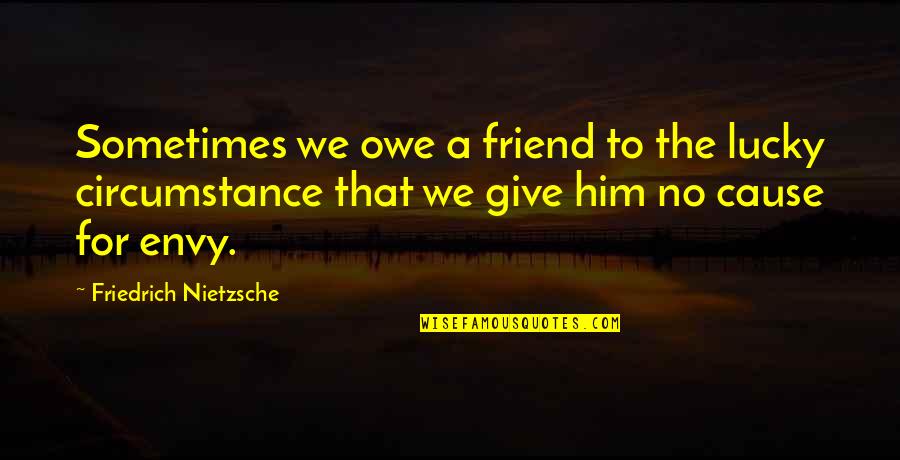 Sometimes we owe a friend to the lucky circumstance that we give him no cause for envy.

~ Friedrich Nietzsche

WISEFAMOUSQUOTES.COM